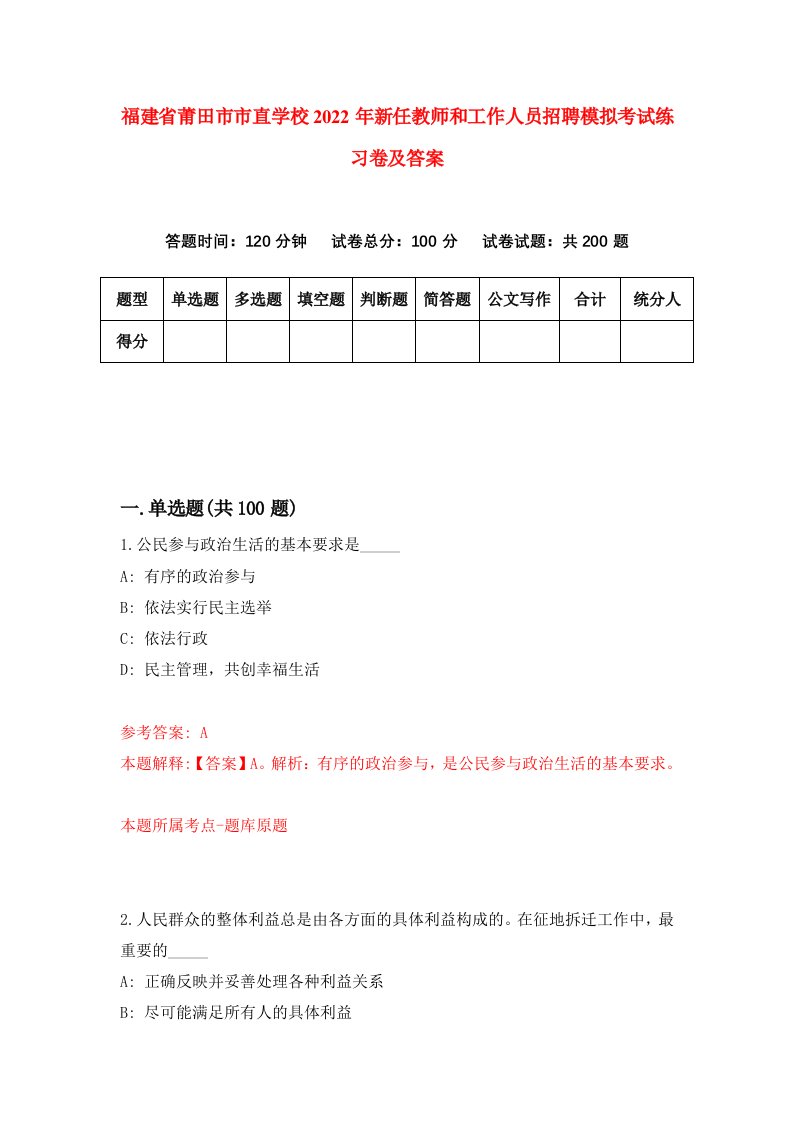 福建省莆田市市直学校2022年新任教师和工作人员招聘模拟考试练习卷及答案

答题时间：120分钟　试卷总分：100分　试卷试题：共200题

| 题型 | 单选题 | 多选题 | 填空题 | 判断题 | 简答题 | 公文写作 | 合计 | 统分人 |
|---|---|---|---|---|---|---|---|---|
| 得分 | | | | | | | | |

一.单选题(共100题)

1.公民参与政治生活的基本要求是_____

A: 有序的政治参与

B: 依法实行民主选举

C: 依法行政

D: 民主管理，共创幸福生活

参考答案: A

本题解释:【答案】A。解析：有序的政治参与，是公民参与政治生活的基本要求。

本题所属考点-题库原题

2.人民群众的整体利益总是由各方面的具体利益构成的。在征地拆迁工作中，最重要的_____

A: 正确反映并妥善处理各种利益关系

B: 尽可能满足所有人的具体利益